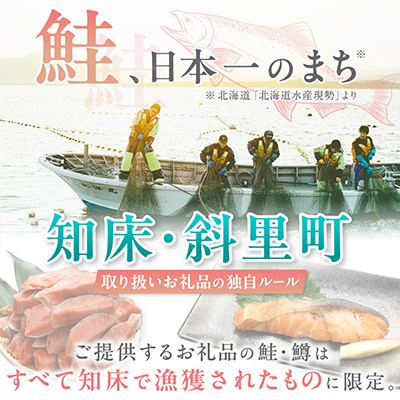 鮭、日本一のまち※

※ 北海道「北海道水産現勢」より

知床・斜里町

取り扱いお礼品の独自ルール

ご提供するお礼品の鮭・鱒は
すべて知床で漁獲されたものに限定。